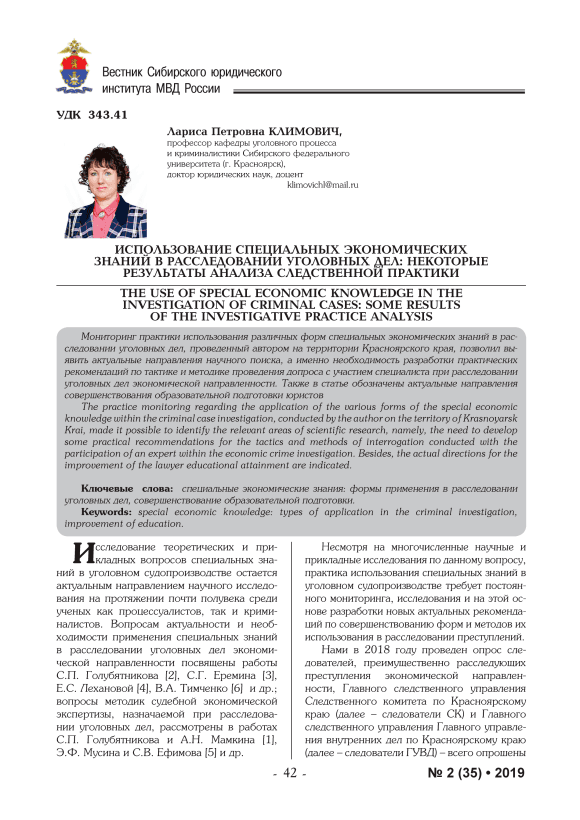 Вестник Сибирского юридического института МВД России

УДК 343.41

Лариса Петровна КЛИМОВИЧ,
профессор кафедры уголовного процесса и криминалистики Сибирского федерального университета (г. Красноярск), доктор юридических наук, доцент
klimovichl@mail.ru

ИСПОЛЬЗОВАНИЕ СПЕЦИАЛЬНЫХ ЭКОНОМИЧЕСКИХ ЗНАНИЙ В РАССЛЕДОВАНИИ УГОЛОВНЫХ ДЕЛ: НЕКОТОРЫЕ РЕЗУЛЬТАТЫ АНАЛИЗА СЛЕДСТВЕННОЙ ПРАКТИКИ

THE USE OF SPECIAL ECONOMIC KNOWLEDGE IN THE INVESTIGATION OF CRIMINAL CASES: SOME RESULTS OF THE INVESTIGATIVE PRACTICE ANALYSIS

Мониторинг практики использования различных форм специальных экономических знаний в расследовании уголовных дел, проведенный автором на территории Красноярского края, позволил выявить актуальные направления научного поиска, а именно необходимость разработки практических рекомендаций по тактике и методике проведения допроса с участием специалиста при расследовании уголовных дел экономической направленности. Также в статье обозначены актуальные направления совершенствования образовательной подготовки юристов

The practice monitoring regarding the application of the various forms of the special economic knowledge within the criminal case investigation, conducted by the author on the territory of Krasnoyarsk Krai, made it possible to identify the relevant areas of scientific research, namely, the need to develop some practical recommendations for the tactics and methods of interrogation conducted with the participation of an expert within the economic crime investigation. Besides, the actual directions for the improvement of the lawyer educational attainment are indicated.

Ключевые слова: специальные экономические знания: формы применения в расследовании уголовных дел, совершенствование образовательной подготовки.
Keywords: special economic knowledge: types of application in the criminal investigation, improvement of education.

Исследование теоретических и прикладных вопросов специальных знаний в уголовном судопроизводстве остается актуальным направлением научного исследования на протяжении почти полувека среди ученых как процессуалистов, так и криминалистов. Вопросам актуальности и необходимости применения специальных знаний в расследовании уголовных дел экономической направленности посвящены работы С.П. Голубятникова [2], С.Г. Еремина [3], Е.С. Лехановой [4], В.А. Тимченко [6] и др.; вопросы методик судебной экономической экспертизы, назначаемой при расследовании уголовных дел, рассмотрены в работах С.П. Голубятникова и А.Н. Мамкина [1], Э.Ф. Мусина и С.В. Ефимова [5] и др.

Несмотря на многочисленные научные и прикладные исследования по данному вопросу, практика использования специальных знаний в уголовном судопроизводстве требует постоянного мониторинга, исследования и на этой основе разработки новых актуальных рекомендаций по совершенствованию форм и методов их использования в расследовании преступлений.

Нами в 2018 году проведен опрос следователей, преимущественно расследующих преступления экономической направленности, Главного следственного управления Следственного комитета по Красноярскому краю (далее – следователи СК) и Главного следственного управления Главного управления внутренних дел по Красноярскому краю (далее – следователи ГУВД) – всего опрошены

- 42 -

№ 2 (35) • 2019